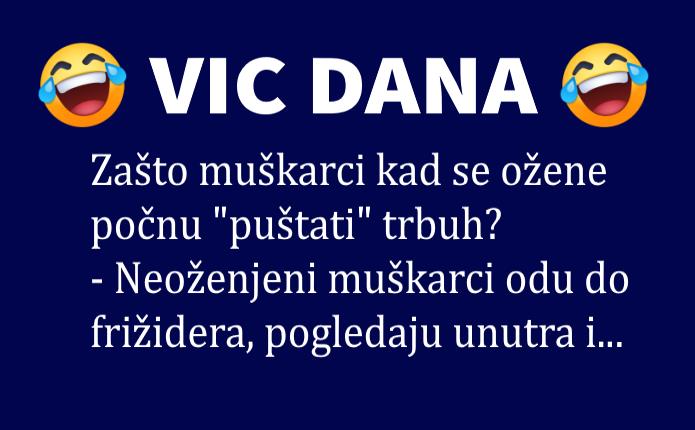 VIC DANA

Zašto muškarci kad se ožene počnu "puštati" trbuh?
- Neoženjeni muškarci odu do frižidera, pogledaju unutra i...